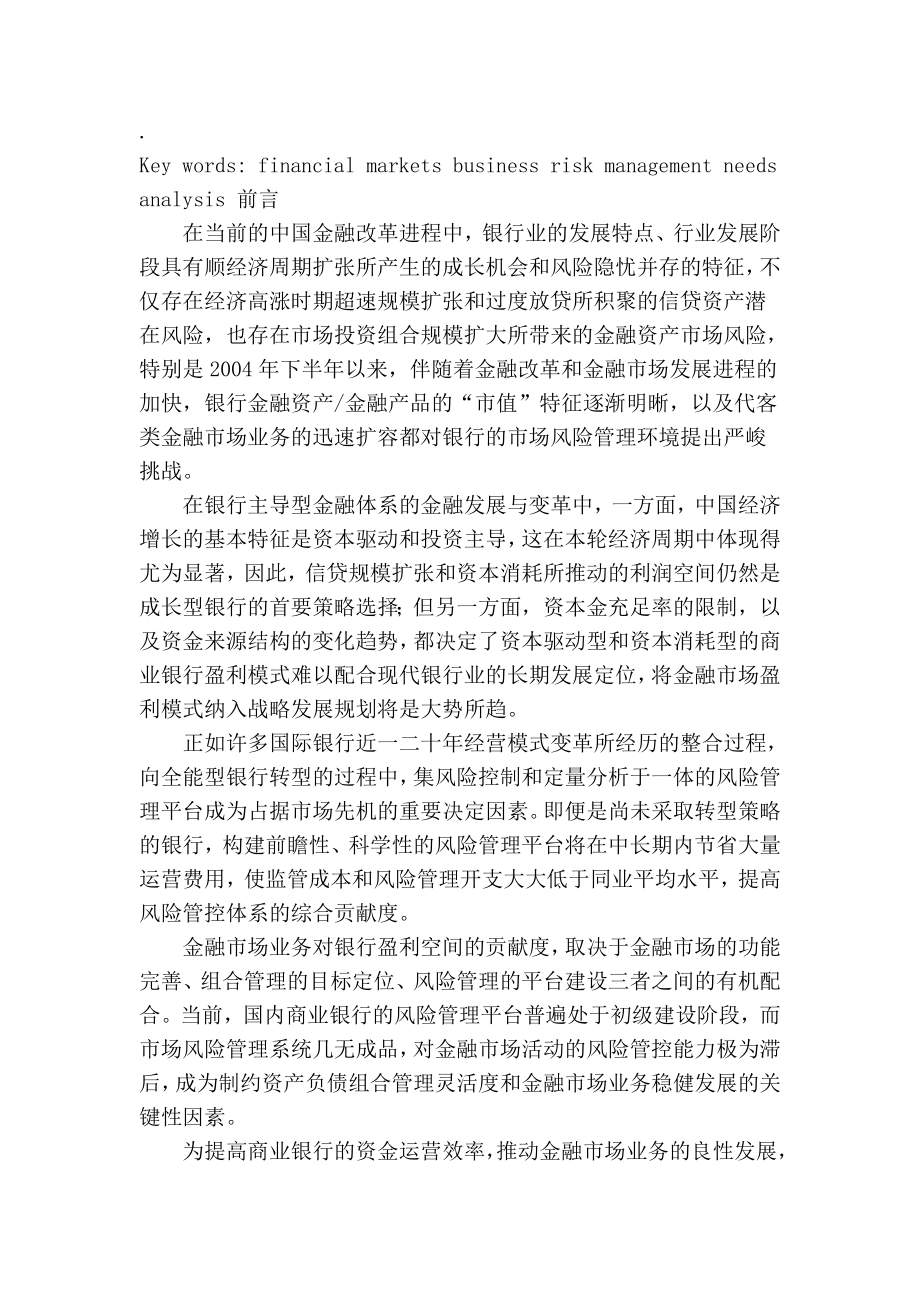 .

Key words: financial markets business risk management needs analysis 前言

在当前的中国金融改革进程中，银行业的发展特点、行业发展阶段具有顺经济周期扩张所产生的成长机会和风险隐忧并存的特征，不仅存在经济高涨时期超速规模扩张和过度放贷所积聚的信贷资产潜在风险，也存在市场投资组合规模扩大所带来的金融资产市场风险，特别是 2004 年下半年以来，伴随着金融改革和金融市场发展进程的加快，银行金融资产/金融产品的“市值”特征逐渐明晰，以及代客类金融市场业务的迅速扩容都对银行的市场风险管理环境提出严峻挑战。

在银行主导型金融体系的金融发展与变革中，一方面，中国经济增长的基本特征是资本驱动和投资主导，这在本轮经济周期中体现得尤为显著，因此，信贷规模扩张和资本消耗所推动的利润空间仍然是成长型银行的首要策略选择；但另一方面，资本金充足率的限制，以及资金来源结构的变化趋势，都决定了资本驱动型和资本消耗型的商业银行盈利模式难以配合现代银行业的长期发展定位，将金融市场盈利模式纳入战略发展规划将是大势所趋。

正如许多国际银行近一二十年经营模式变革所经历的整合过程，向全能型银行转型的过程中，集风险控制和定量分析于一体的风险管理平台成为占据市场先机的重要决定因素。即便是尚未采取转型策略的银行，构建前瞻性、科学性的风险管理平台将在中长期内节省大量运营费用，使监管成本和风险管理开支大大低于同业平均水平，提高风险管控体系的综合贡献度。

金融市场业务对银行盈利空间的贡献度，取决于金融市场的功能完善、组合管理的目标定位、风险管理的平台建设三者之间的有机配合。当前，国内商业银行的风险管理平台普遍处于初级建设阶段，而市场风险管理系统几无成品，对金融市场活动的风险管控能力极为滞后，成为制约资产负债组合管理灵活度和金融市场业务稳健发展的关键性因素。

为提高商业银行的资金运营效率，推动金融市场业务的良性发展，